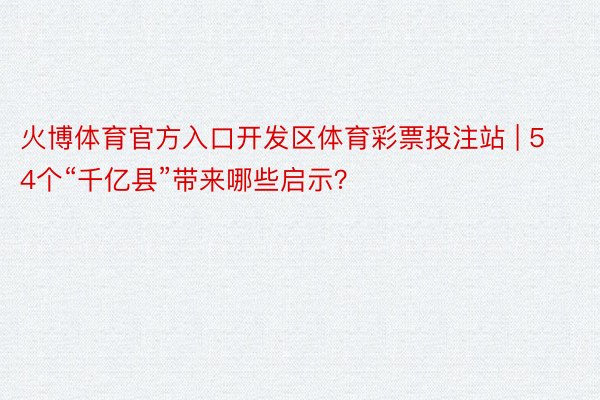 火博体育官方入口开发区体育彩票投注站 | 54个“千亿县”带来哪些启示?